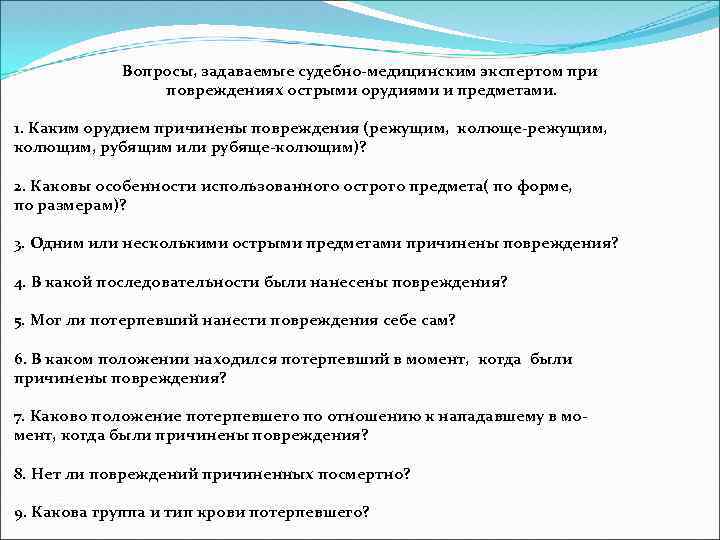 Вопросы, задаваемые судебно-медицинским экспертом при повреждениях острыми орудиями и предметами.

1. Каким орудием причинены повреждения (режущим, колюще-режущим, колющим, рубящим или рубяще-колющим)?

2. Каковы особенности использованного острого предмета( по форме, по размерам)?

3. Одним или несколькими острыми предметами причинены повреждения?

4. В какой последовательности были нанесены повреждения?

5. Мог ли потерпевший нанести повреждения себе сам?

6. В каком положении находился потерпевший в момент, когда были причинены повреждения?

7. Каково положение потерпевшего по отношению к нападавшему в момент, когда были причинены повреждения?

8. Нет ли повреждений причиненных посмертно?

9. Какова группа и тип крови потерпевшего?